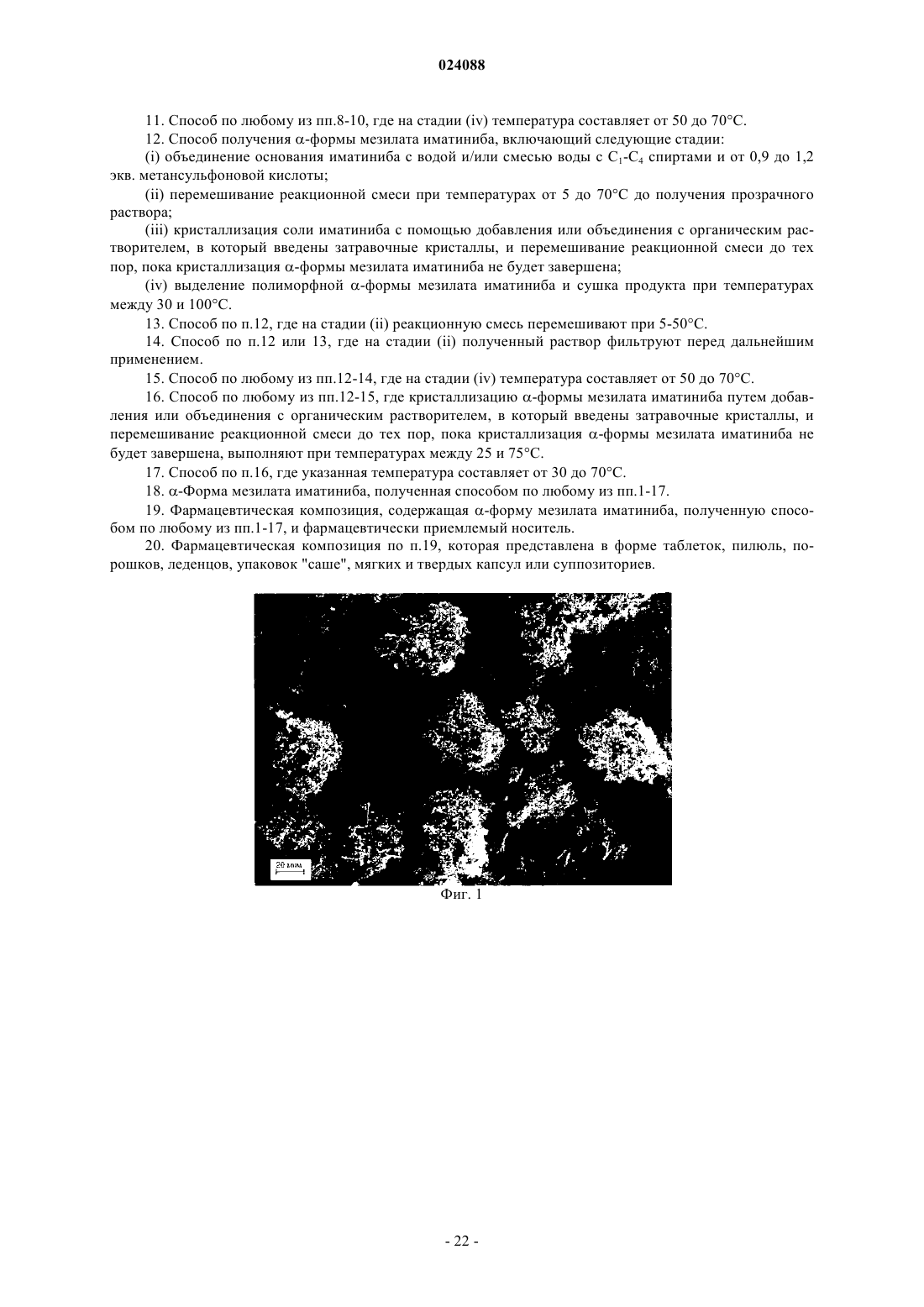 024088

11. Способ по любому из пп.8-10, где на стадии (iv) температура составляет от 50 до 70°C.

12. Способ получения α-формы мезилата иматиниба, включающий следующие стадии:

(i) объединение основания иматиниба с водой и/или смесью воды с $C_1$-$C_4$ спиртами и от 0,9 до 1,2 экв. метансульфоновой кислоты;

(ii) перемешивание реакционной смеси при температурах от 5 до 70°C до получения прозрачного раствора;

(iii) кристаллизация соли иматиниба с помощью добавления или объединения с органическим растворителем, в который введены затравочные кристаллы, и перемешивание реакционной смеси до тех пор, пока кристаллизация α-формы мезилата иматиниба не будет завершена;

(iv) выделение полиморфной α-формы мезилата иматиниба и сушка продукта при температурах между 30 и 100°C.

13. Способ по п.12, где на стадии (ii) реакционную смесь перемешивают при 5-50°C.

14. Способ по п.12 или 13, где на стадии (ii) полученный раствор фильтруют перед дальнейшим применением.

15. Способ по любому из пп.12-14, где на стадии (iv) температура составляет от 50 до 70°C.

16. Способ по любому из пп.12-15, где кристаллизацию α-формы мезилата иматиниба путем добавления или объединения с органическим растворителем, в который введены затравочные кристаллы, и перемешивание реакционной смеси до тех пор, пока кристаллизация α-формы мезилата иматиниба не будет завершена, выполняют при температурах между 25 и 75°C.

17. Способ по п.16, где указанная температура составляет от 30 до 70°C.

18. α-Форма мезилата иматиниба, полученная способом по любому из пп.1-17.

19. Фармацевтическая композиция, содержащая α-форму мезилата иматиниба, полученную способом по любому из пп.1-17, и фармацевтически приемлемый носитель.

20. Фармацевтическая композиция по п.19, которая представлена в форме таблеток, пилюль, порошков, леденцов, упаковок "саше", мягких и твердых капсул или суппозиториев.

20 мкм

Фиг. 1

- 22 -